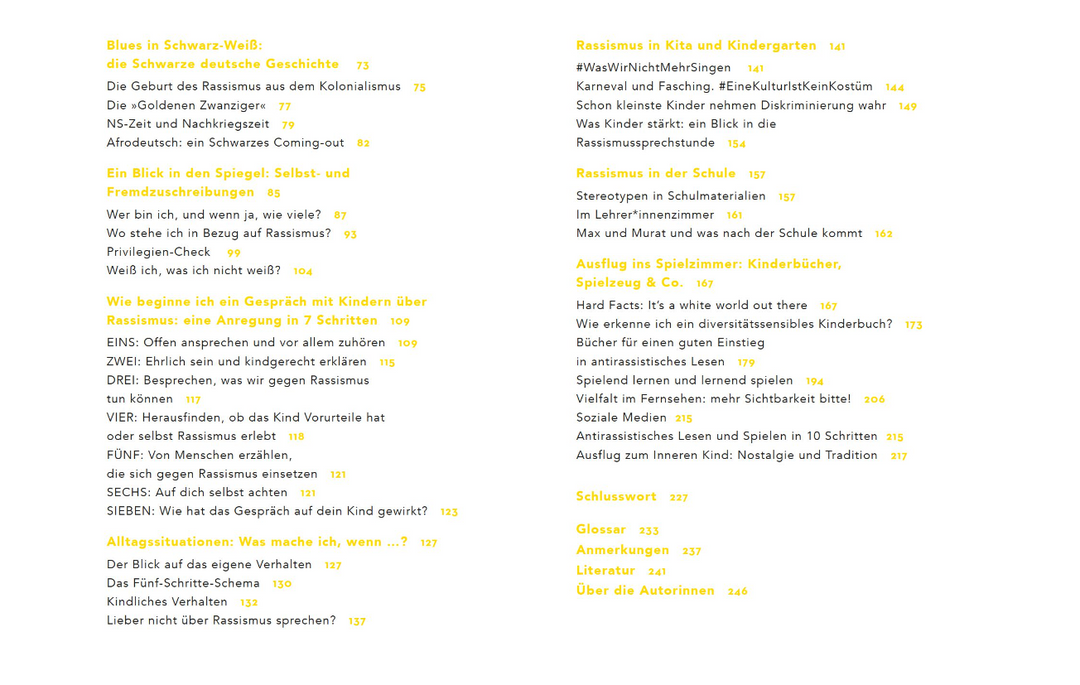 Blues in Schwarz-Weiß:
die Schwarze deutsche Geschichte 73

Die Geburt des Rassismus aus dem Kolonialismus 75
Die »Goldenen Zwanziger« 77
NS-Zeit und Nachkriegszeit 79
Afrodeutsch: ein Schwarzes Coming-out 82

Ein Blick in den Spiegel: Selbst- und Fremdzuschreibungen 85

Wer bin ich, und wenn ja, wie viele? 87
Wo stehe ich in Bezug auf Rassismus? 93
Privilegien-Check 99
Weiß ich, was ich nicht weiß? 104

Wie beginne ich ein Gespräch mit Kindern über Rassismus: eine Anregung in 7 Schritten 109

EINS: Offen ansprechen und vor allem zuhören 109
ZWEI: Ehrlich sein und kindgerecht erklären 115
DREI: Besprechen, was wir gegen Rassismus tun können 117
VIER: Herausfinden, ob das Kind Vorurteile hat oder selbst Rassismus erlebt 118
FÜNF: Von Menschen erzählen, die sich gegen Rassismus einsetzen 121
SECHS: Auf dich selbst achten 121
SIEBEN: Wie hat das Gespräch auf dein Kind gewirkt? 123

Alltagssituationen: Was mache ich, wenn ...? 127

Der Blick auf das eigene Verhalten 127
Das Fünf-Schritte-Schema 130
Kindliches Verhalten 132
Lieber nicht über Rassismus sprechen? 137

Rassismus in Kita und Kindergarten 141

#WasWirNichtMehrSingen 141
Karneval und Fasching. #EineKulturIstKeinKostüm 144
Schon kleinste Kinder nehmen Diskriminierung wahr 149
Was Kinder stärkt: ein Blick in die Rassismussprechstunde 154

Rassismus in der Schule 157

Stereotypen in Schulmaterialien 157
Im Lehrer*innenzimmer 161
Max und Murat und was nach der Schule kommt 162

Ausflug ins Spielzimmer: Kinderbücher, Spielzeug & Co. 167

Hard Facts: It's a white world out there 167
Wie erkenne ich ein diversitätssensibles Kinderbuch? 173
Bücher für einen guten Einstieg in antirassistisches Lesen 179
Spielend lernen und lernend spielen 194
Vielfalt im Fernsehen: mehr Sichtbarkeit bitte! 206
Soziale Medien 215
Antirassistisches Lesen und Spielen in 10 Schritten 215
Ausflug zum Inneren Kind: Nostalgie und Tradition 217

Schlusswort 227

Glossar 233
Anmerkungen 237
Literatur 241
Über die Autorinnen 246